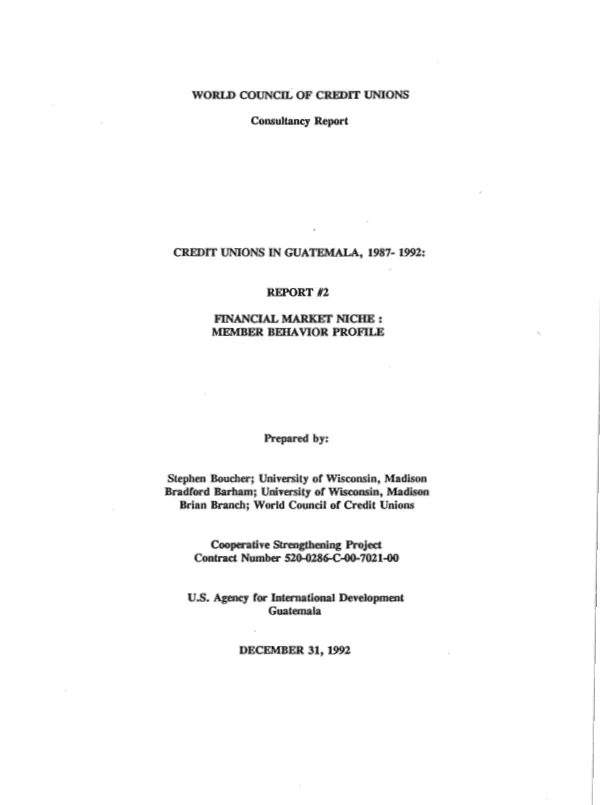 WORLD COUNCIL OF CREDIT UNIONS

Consultancy Report

CREDIT UNIONS IN GUATEMALA, 1987- 1992:

REPORT #2

FINANCIAL MARKET NICHE :
MEMBER BEHAVIOR PROFILE

Prepared by:

Stephen Boucher; University of Wisconsin, Madison
Bradford Barham; University of Wisconsin, Madison
Brian Branch; World Council of Credit Unions

Cooperative Strengthening Project
Contract Number 520-0286-C-00-7021-00

U.S. Agency for International Development
Guatemala

DECEMBER 31, 1992